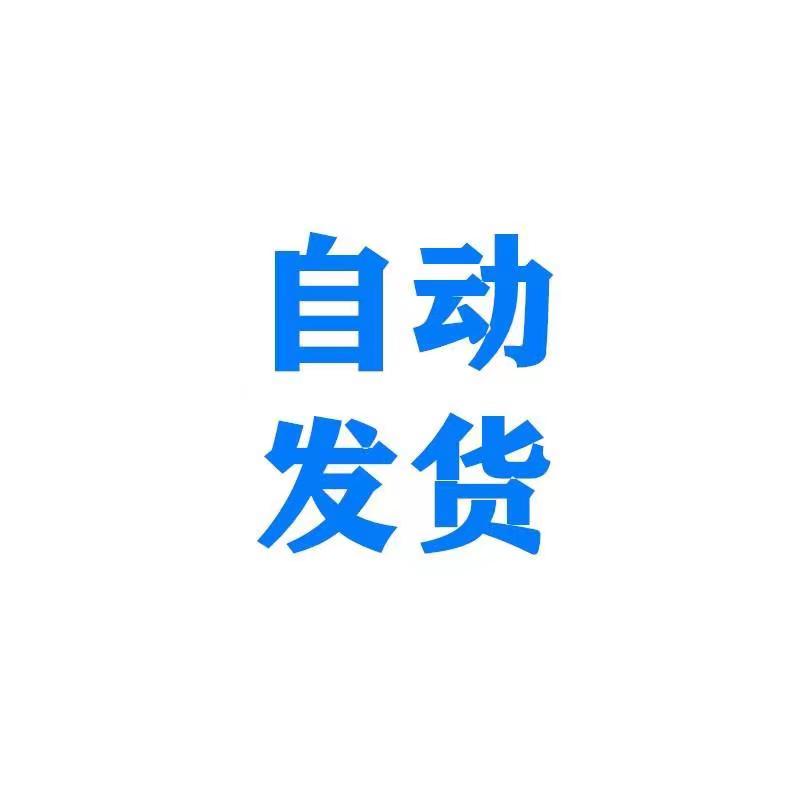 自动
发货